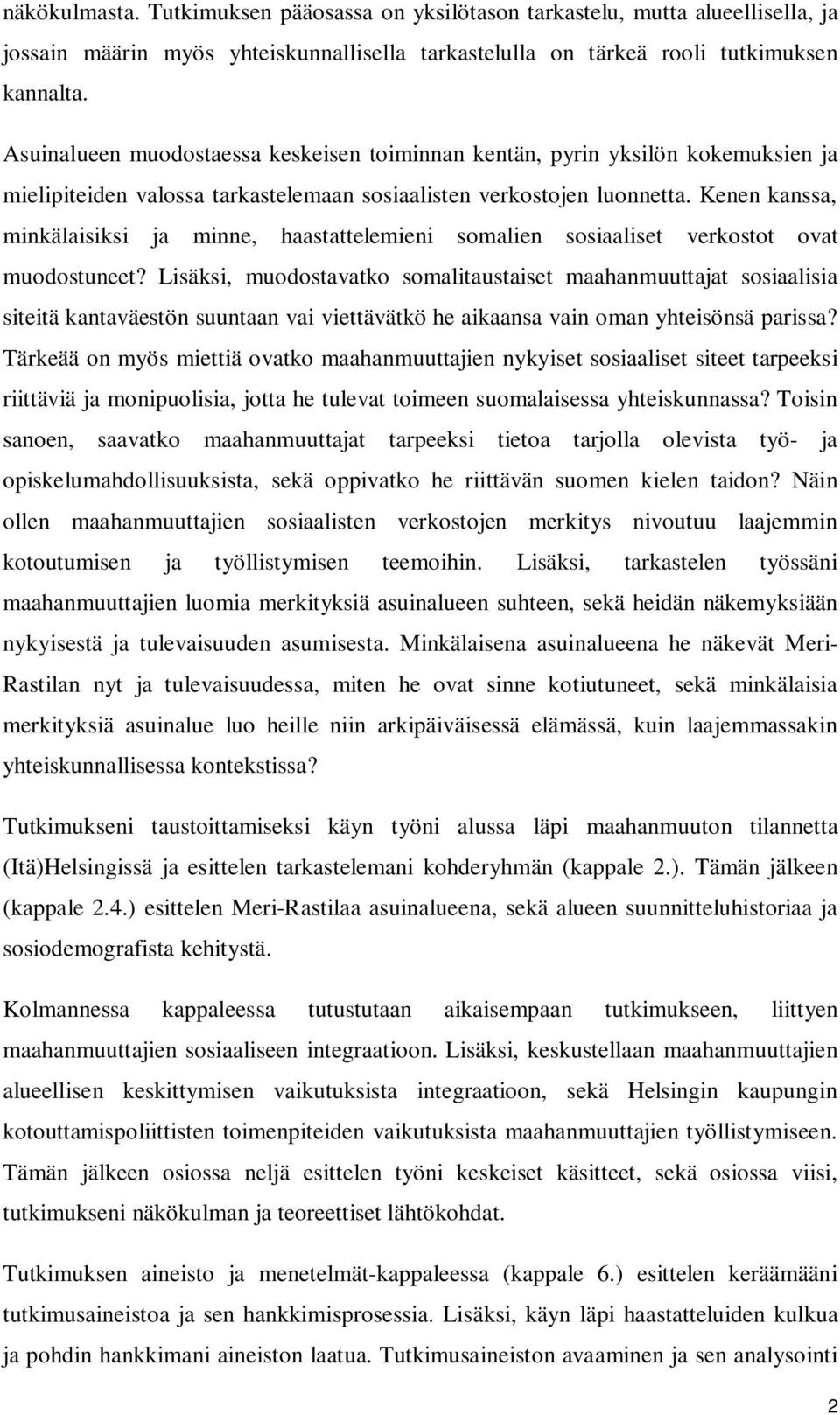 näkökulmasta. Tutkimuksen pääosassa on yksilötason tarkastelu, mutta alueellisella, ja jossain määrin myös yhteiskunnallisella tarkastelulla on tärkeä rooli tutkimuksen kannalta.

Asuinalueen muodostaessa keskeisen toiminnan kentän, pyrin yksilön kokemuksien ja mielipiteiden valossa tarkastelemaan sosiaalisten verkostojen luonnetta. Kenen kanssa, minkälaisiksi ja minne, haastattelemieni somalien sosiaaliset verkostot ovat muodostuneet? Lisäksi, muodostavatko somalitaustaiset maahanmuuttajat sosiaalisia siteitä kantaväestön suuntaan vai viettävätkö he aikaansa vain oman yhteisönsä parissa? Tärkeää on myös miettiä ovatko maahanmuuttajien nykyiset sosiaaliset siteet tarpeeksi riittäviä ja monipuolisia, jotta he tulevat toimeen suomalaisessa yhteiskunnassa? Toisin sanoen, saavatko maahanmuuttajat tarpeeksi tietoa tarjolla olevista työ- ja opiskelumahdollisuuksista, sekä oppivatko he riittävän suomen kielen taidon? Näin ollen maahanmuuttajien sosiaalisten verkostojen merkitys nivoutuu laajemmin kotoutumisen ja työllistymisen teemoihin. Lisäksi, tarkastelen työssäni maahanmuuttajien luomia merkityksiä asuinalueen suhteen, sekä heidän näkemyksiään nykyisestä ja tulevaisuuden asumisesta. Minkälaisena asuinalueena he näkevät Meri-Rastilan nyt ja tulevaisuudessa, miten he ovat sinne kotiutuneet, sekä minkälaisia merkityksiä asuinalue luo heille niin arkipäiväisessä elämässä, kuin laajemmassakin yhteiskunnallisessa kontekstissa?

Tutkimukseni taustoittamiseksi käyn työni alussa läpi maahanmuuton tilannetta (Itä)Helsingissä ja esittelen tarkastelemani kohderyhmän (kappale 2.). Tämän jälkeen (kappale 2.4.) esittelen Meri-Rastilaa asuinalueena, sekä alueen suunnitteluhistoriaa ja sosiodemografista kehitystä.

Kolmannessa kappaleessa tutustutaan aikaisempaan tutkimukseen, liittyen maahanmuuttajien sosiaaliseen integraatioon. Lisäksi, keskustellaan maahanmuuttajien alueellisen keskittymisen vaikutuksista integraatioon, sekä Helsingin kaupungin kotouttamispoliittisten toimenpiteiden vaikutuksista maahanmuuttajien työllistymiseen. Tämän jälkeen osiossa neljä esittelen työni keskeiset käsitteet, sekä osiossa viisi, tutkimukseni näkökulman ja teoreettiset lähtökohdat.

Tutkimuksen aineisto ja menetelmät-kappaleessa (kappale 6.) esittelen keräämääni tutkimusaineistoa ja sen hankkimisprosessia. Lisäksi, käyn läpi haastatteluiden kulkua ja pohdin hankkimani aineiston laatua. Tutkimusaineiston avaaminen ja sen analysointi

2